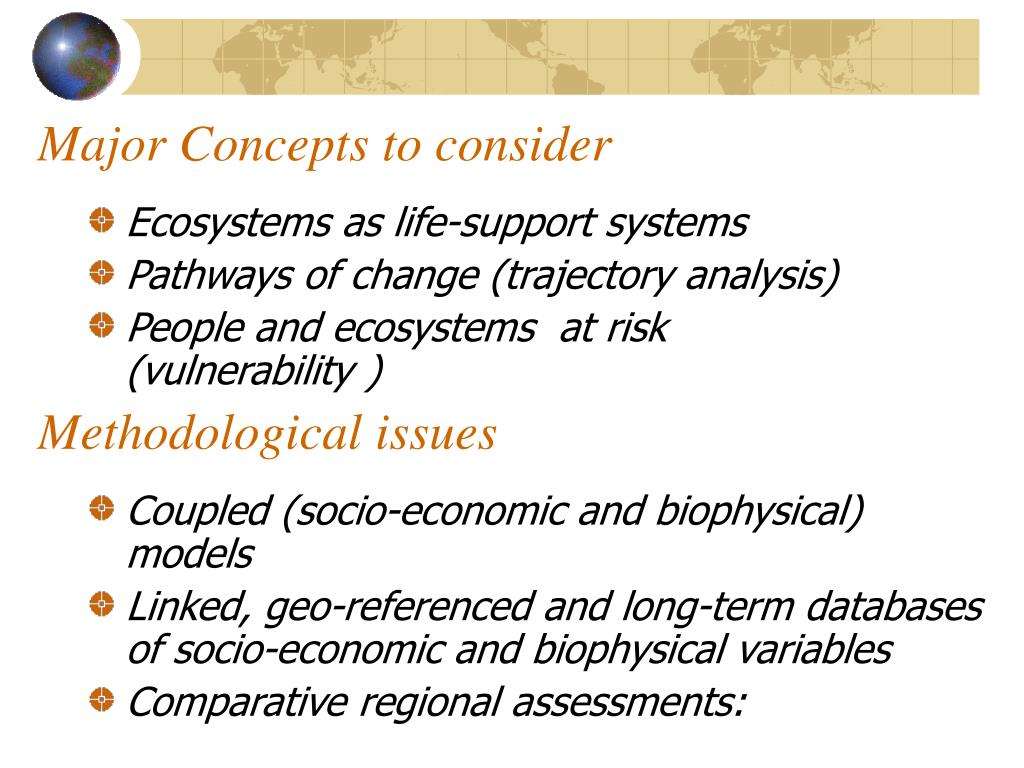 Major Concepts to consider

Ecosystems as life-support systems

Pathways of change (trajectory analysis)

People and ecosystems at risk (vulnerability )

Methodological issues

Coupled (socio-economic and biophysical) models

Linked, geo-referenced and long-term databases of socio-economic and biophysical variables

Comparative regional assessments: